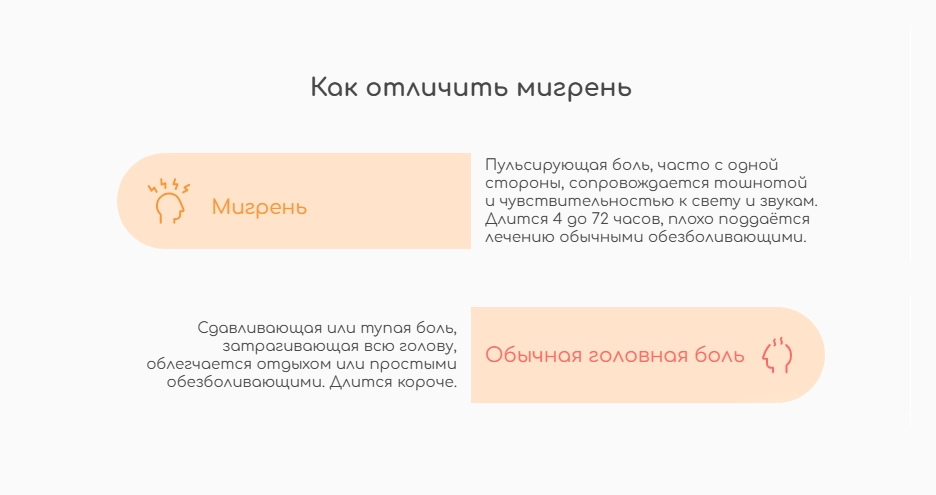 Как отличить мигрень

Мигрень

Пульсирующая боль, часто с одной стороны, сопровождается тошнотой и чувствительностью к свету и звукам. Длится 4 до 72 часов, плохо поддаётся лечению обычными обезболивающими.

Сдавливающая или тупая боль, затрагивающая всю голову, облегчается отдыхом или простыми обезболивающими. Длится короче.

Обычная головная боль